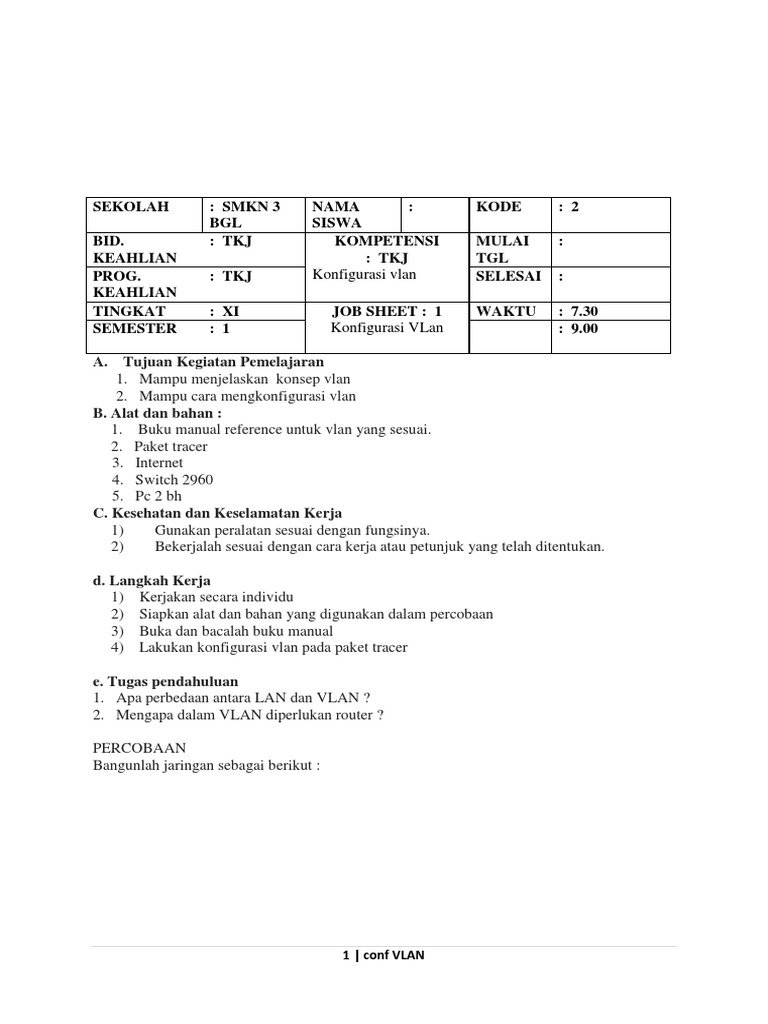 | SEKOLAH | : SMKN 3 BGL | NAMA SISWA | : | KODE | : 2 |
|---|---|---|---|---|---|
| BID. KEAHLIAN | : TKJ | KOMPETENSI : TKJ Konfigurasi vlan | | MULAI TGL | : |
| PROG. KEAHLIAN | : TKJ | | | SELESAI | : |
| TINGKAT | : XI | JOB SHEET : 1 Konfigurasi VLan | | WAKTU | : 7.30 |
| SEMESTER | : 1 | | | | : 9.00 |

A. Tujuan Kegiatan Pemelajaran
1. Mampu menjelaskan konsep vlan
2. Mampu cara mengkonfigurasi vlan

B. Alat dan bahan :
1. Buku manual reference untuk vlan yang sesuai.
2. Paket tracer
3. Internet
4. Switch 2960
5. Pc 2 bh

C. Kesehatan dan Keselamatan Kerja
1) Gunakan peralatan sesuai dengan fungsinya.
2) Bekerjalah sesuai dengan cara kerja atau petunjuk yang telah ditentukan.

d. Langkah Kerja
1) Kerjakan secara individu
2) Siapkan alat dan bahan yang digunakan dalam percobaan
3) Buka dan bacalah buku manual
4) Lakukan konfigurasi vlan pada paket tracer

e. Tugas pendahuluan
1. Apa perbedaan antara LAN dan VLAN ?
2. Mengapa dalam VLAN diperlukan router ?

PERCOBAAN
Bangunlah jaringan sebagai berikut :

1 | conf VLAN